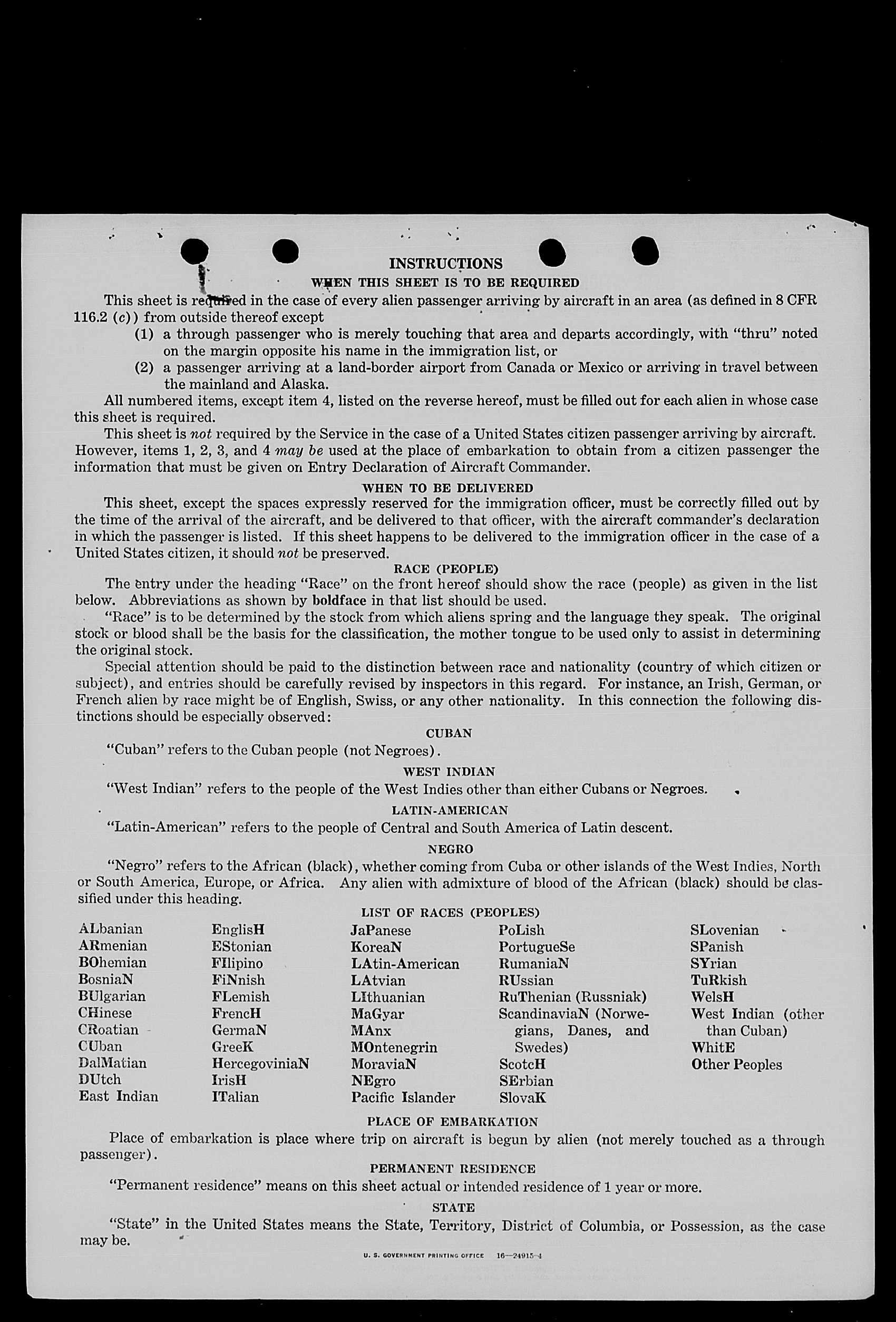 INSTRUCTIONS

WHEN THIS SHEET IS TO BE REQUIRED

This sheet is required in the case of every alien passenger arriving by aircraft in an area (as defined in 8 CFR 116.2 (c)) from outside thereof except

(1) a through passenger who is merely touching that area and departs accordingly, with "thru" noted on the margin opposite his name in the immigration list, or

(2) a passenger arriving at a land-border airport from Canada or Mexico or arriving in travel between the mainland and Alaska.

All numbered items, except item 4, listed on the reverse hereof, must be filled out for each alien in whose case this sheet is required.

This sheet is not required by the Service in the case of a United States citizen passenger arriving by aircraft. However, items 1, 2, 3, and 4 may be used at the place of embarkation to obtain from a citizen passenger the information that must be given on Entry Declaration of Aircraft Commander.

WHEN TO BE DELIVERED

This sheet, except the spaces expressly reserved for the immigration officer, must be correctly filled out by the time of the arrival of the aircraft, and be delivered to that officer, with the aircraft commander's declaration in which the passenger is listed. If this sheet happens to be delivered to the immigration officer in the case of a United States citizen, it should not be preserved.

RACE (PEOPLE)

The entry under the heading "Race" on the front hereof should show the race (people) as given in the list below. Abbreviations as shown by boldface in that list should be used.

"Race" is to be determined by the stock from which aliens spring and the language they speak. The original stock or blood shall be the basis for the classification, the mother tongue to be used only to assist in determining the original stock.

Special attention should be paid to the distinction between race and nationality (country of which citizen or subject), and entries should be carefully revised by inspectors in this regard. For instance, an Irish, German, or French alien by race might be of English, Swiss, or any other nationality. In this connection the following distinctions should be especially observed:

CUBAN

"Cuban" refers to the Cuban people (not Negroes).

WEST INDIAN

"West Indian" refers to the people of the West Indies other than either Cubans or Negroes.

LATIN-AMERICAN

"Latin-American" refers to the people of Central and South America of Latin descent.

NEGRO

"Negro" refers to the African (black), whether coming from Cuba or other islands of the West Indies, North or South America, Europe, or Africa. Any alien with admixture of blood of the African (black) should be classified under this heading.

LIST OF RACES (PEOPLES)

ALbanian
ARmenian
BOhemian
BosniaN
BUlgarian
CHinese
CRoatian
CUban
DalMatian
DUtch
East Indian

EnglisH
EStonian
FIlipino
FiNnish
FLemish
FrencH
GermaN
GreeK
HercegoviniaN
IrisH
ITalian

JaPanese
KoreaN
LAtin-American
LAtvian
LIthuanian
MaGyar
MAnx
MOntenegrin
MoraviaN
NEgro
Pacific Islander

PoLish
PortugueSe
RumaniaN
RUssian
RuThenian (Russniak)
ScandinaviaN (Norwegians, Danes, and Swedes)
ScotcH
SErbian
SlovaK

SLovenian
SPanish
SYrian
TuRkish
WelsH
West Indian (other than Cuban)
WhitE
Other Peoples

PLACE OF EMBARKATION

Place of embarkation is place where trip on aircraft is begun by alien (not merely touched as a through passenger).

PERMANENT RESIDENCE

"Permanent residence" means on this sheet actual or intended residence of 1 year or more.

STATE

"State" in the United States means the State, Territory, District of Columbia, or Possession, as the case may be.

U. S. GOVERNMENT PRINTING OFFICE 16—24915-4